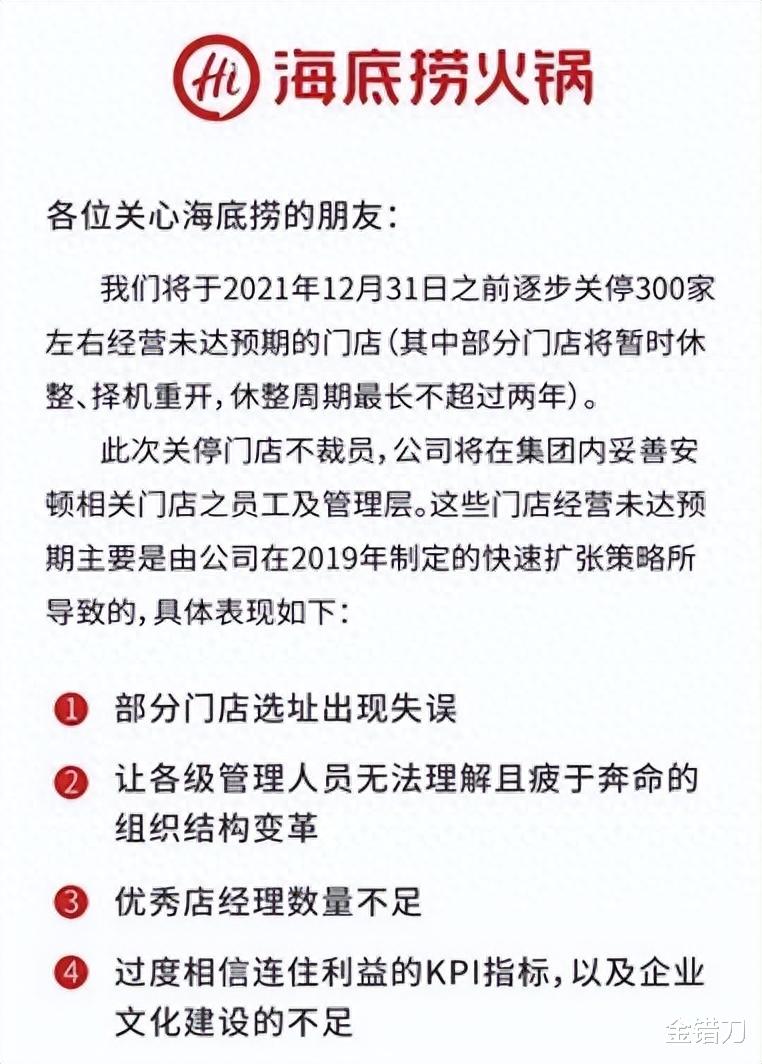 Hi 海底捞火锅

各位关心海底捞的朋友：

我们将于2021年12月31日之前逐步关停300家左右经营未达预期的门店（其中部分门店将暂时休整、择机重开，休整周期最长不超过两年）。

此次关停门店不裁员，公司将在集团内妥善安顿相关门店之员工及管理层。这些门店经营未达预期主要是由公司在2019年制定的快速扩张策略所导致的，具体表现如下：

1 部分门店选址出现失误

2 让各级管理人员无法理解且疲于奔命的组织结构变革

3 优秀店经理数量不足

4 过度相信连住利益的KPI指标，以及企业文化建设的不足

金错刀